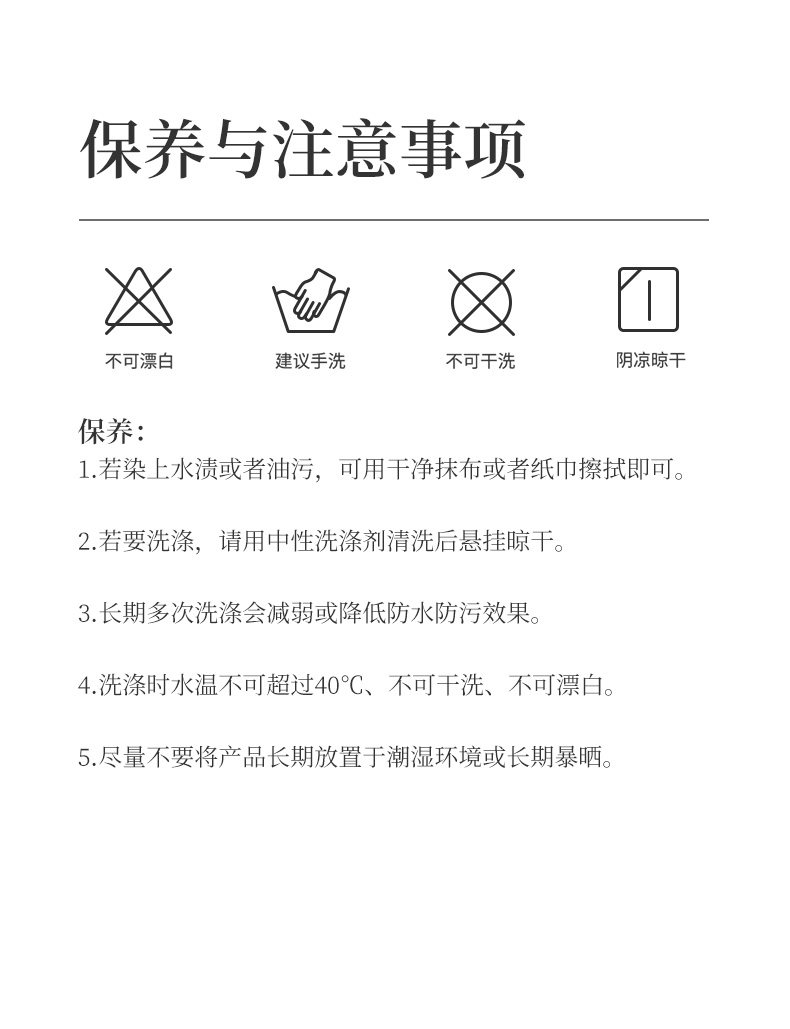 保养与注意事项

不可漂白

建议手洗

不可干洗

阴凉晾干

保养:

1.若染上水渍或者油污，可用干净抹布或者纸巾擦拭即可。

2.若要洗涤，请用中性洗涤剂清洗后悬挂晾干。

3.长期多次洗涤会减弱或降低防水防污效果。

4.洗涤时水温不可超过40℃、不可干洗、不可漂白。

5.尽量不要将产品长期放置于潮湿环境或长期暴晒。